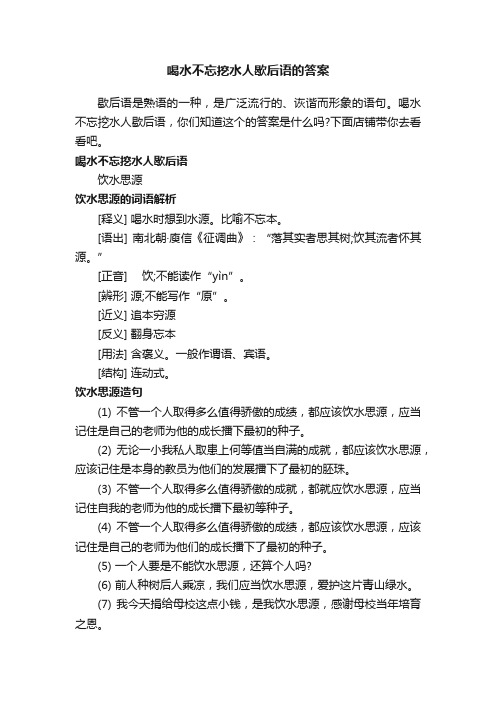 喝水不忘挖水人歇后语的答案

歇后语是熟语的一种，是广泛流行的、诙谐而形象的语句。喝水不忘挖水人歇后语，你们知道这个的答案是什么吗?下面店铺带你去看看吧。

喝水不忘挖水人歇后语

饮水思源

饮水思源的词语解析

[释义] 喝水时想到水源。比喻不忘本。

[语出] 南北朝·庾信《征调曲》：“落其实者思其树;饮其流者怀其源。”

[正音] 饮;不能读作“yìn”。

[辨形] 源;不能写作“原”。

[近义] 追本穷源

[反义] 翻身忘本

[用法] 含褒义。一般作谓语、宾语。

[结构] 连动式。

饮水思源造句

(1) 不管一个人取得多么值得骄傲的成绩，都应该饮水思源，应当记住是自己的老师为他的成长播下最初的种子。

(2) 无论一小我私人取患上何等值当自满的成就，都应该饮水思源，应该记住是本身的教员为他们的发展播下了最初的胚珠。

(3) 不管一个人取得多么值得骄傲的成就，都就应饮水思源，应当记住自我的老师为他的成长播下最初等种子。

(4) 不管一个人取得多么值得骄傲的成绩，都应该饮水思源，应该记住是自己的老师为他们的成长播下了最初的种子。

(5) 一个人要是不能饮水思源，还算个人吗?

(6) 前人种树后人乘凉，我们应当饮水思源，爱护这片青山绿水。

(7) 我今天捐给母校这点小钱，是我饮水思源，感谢母校当年培育之恩。